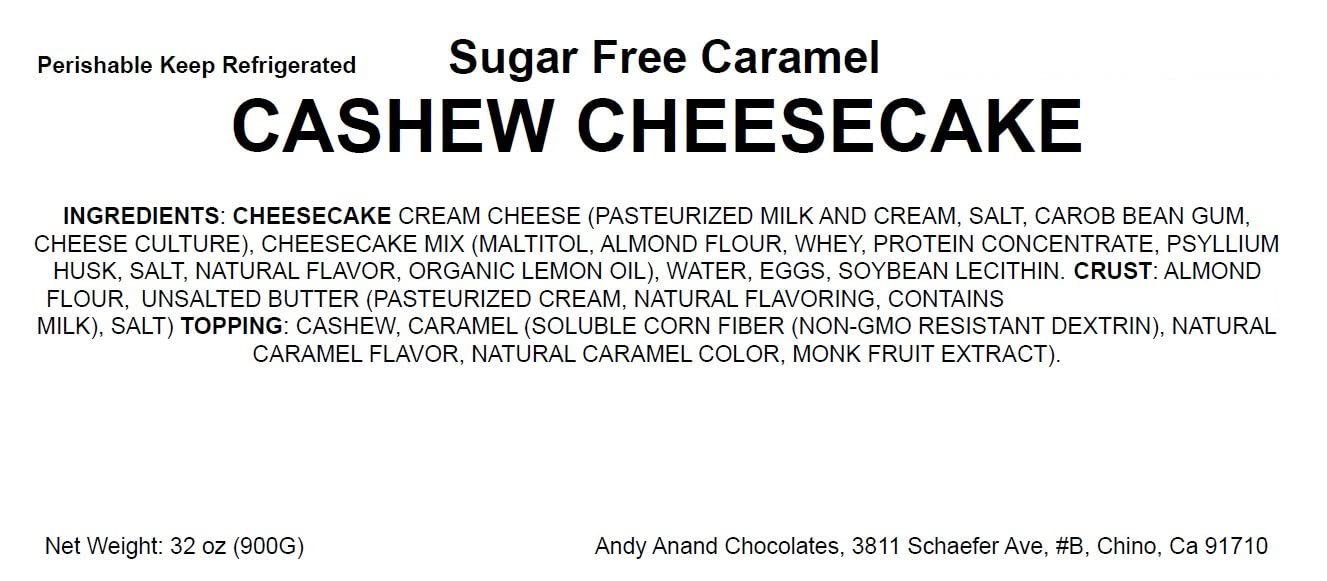 Perishable Keep Refrigerated

Sugar Free Caramel
CASHEW CHEESECAKE

INGREDIENTS: CHEESECAKE CREAM CHEESE (PASTEURIZED MILK AND CREAM, SALT, CAROB BEAN GUM, CHEESE CULTURE), CHEESECAKE MIX (MALTITOL, ALMOND FLOUR, WHEY, PROTEIN CONCENTRATE, PSYLLIUM HUSK, SALT, NATURAL FLAVOR, ORGANIC LEMON OIL), WATER, EGGS, SOYBEAN LECITHIN. CRUST: ALMOND FLOUR, UNSALTED BUTTER (PASTEURIZED CREAM, NATURAL FLAVORING, CONTAINS MILK), SALT) TOPPING: CASHEW, CARAMEL (SOLUBLE CORN FIBER (NON-GMO RESISTANT DEXTRIN), NATURAL CARAMEL FLAVOR, NATURAL CARAMEL COLOR, MONK FRUIT EXTRACT).

Net Weight: 32 oz (900G)

Andy Anand Chocolates, 3811 Schaefer Ave, #B, Chino, Ca 91710